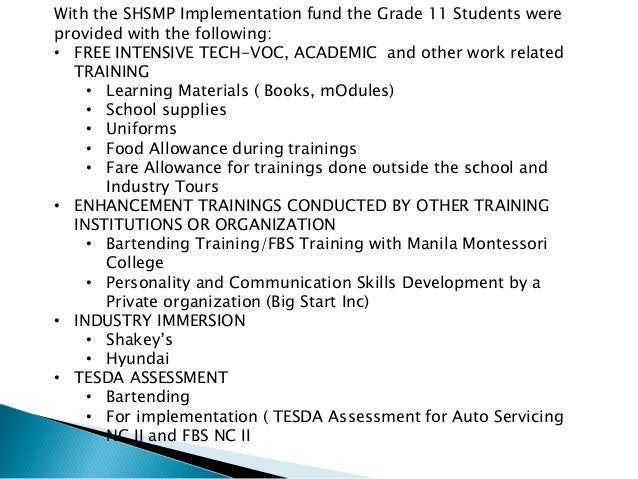 With the SHSMP Implementation fund the Grade 11 Students were provided with the following:
• FREE INTENSIVE TECH-VOC, ACADEMIC and other work related TRAINING
  • Learning Materials ( Books, mOdules)
  • School supplies
  • Uniforms
  • Food Allowance during trainings
  • Fare Allowance for trainings done outside the school and Industry Tours
• ENHANCEMENT TRAININGS CONDUCTED BY OTHER TRAINING INSTITUTIONS OR ORGANIZATION
  • Bartending Training/FBS Training with Manila Montessori College
  • Personality and Communication Skills Development by a Private organization (Big Start Inc)
• INDUSTRY IMMERSION
  • Shakey's
  • Hyundai
• TESDA ASSESSMENT
  • Bartending
  • For implementation ( TESDA Assessment for Auto Servicing NC II and FBS NC II